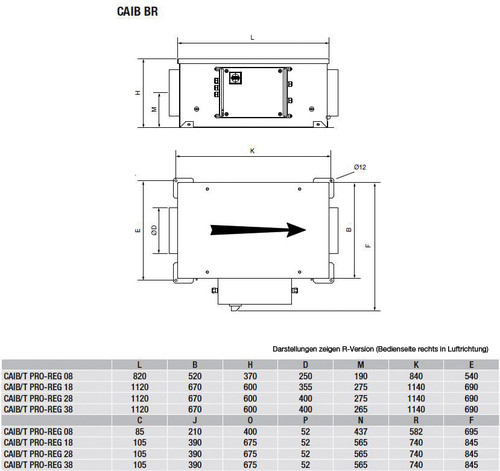 CAIB BR

L

H

M

K

Ø12

E

ØD

B

F

Darstellungen zeigen R-Version (Bedienseite rechts in Luftrichtung)

| | L | B | H | D | M | K | E |
|---|---|---|---|---|---|---|---|
| CAIB/T PRO-REG 08 | 820 | 520 | 370 | 250 | 190 | 840 | 540 |
| CAIB/T PRO-REG 18 | 1120 | 670 | 600 | 355 | 275 | 1140 | 690 |
| CAIB/T PRO-REG 28 | 1120 | 670 | 600 | 400 | 275 | 1140 | 690 |
| CAIB/T PRO-REG 38 | 1120 | 670 | 600 | 400 | 265 | 1140 | 690 |
| | C | J | O | P | N | R | F |
| CAIB/T PRO-REG 08 | 85 | 210 | 400 | 52 | 437 | 582 | 695 |
| CAIB/T PRO-REG 18 | 105 | 390 | 675 | 52 | 565 | 740 | 845 |
| CAIB/T PRO-REG 28 | 105 | 390 | 675 | 52 | 565 | 740 | 845 |
| CAIB/T PRO-REG 38 | 105 | 390 | 675 | 52 | 565 | 740 | 845 |